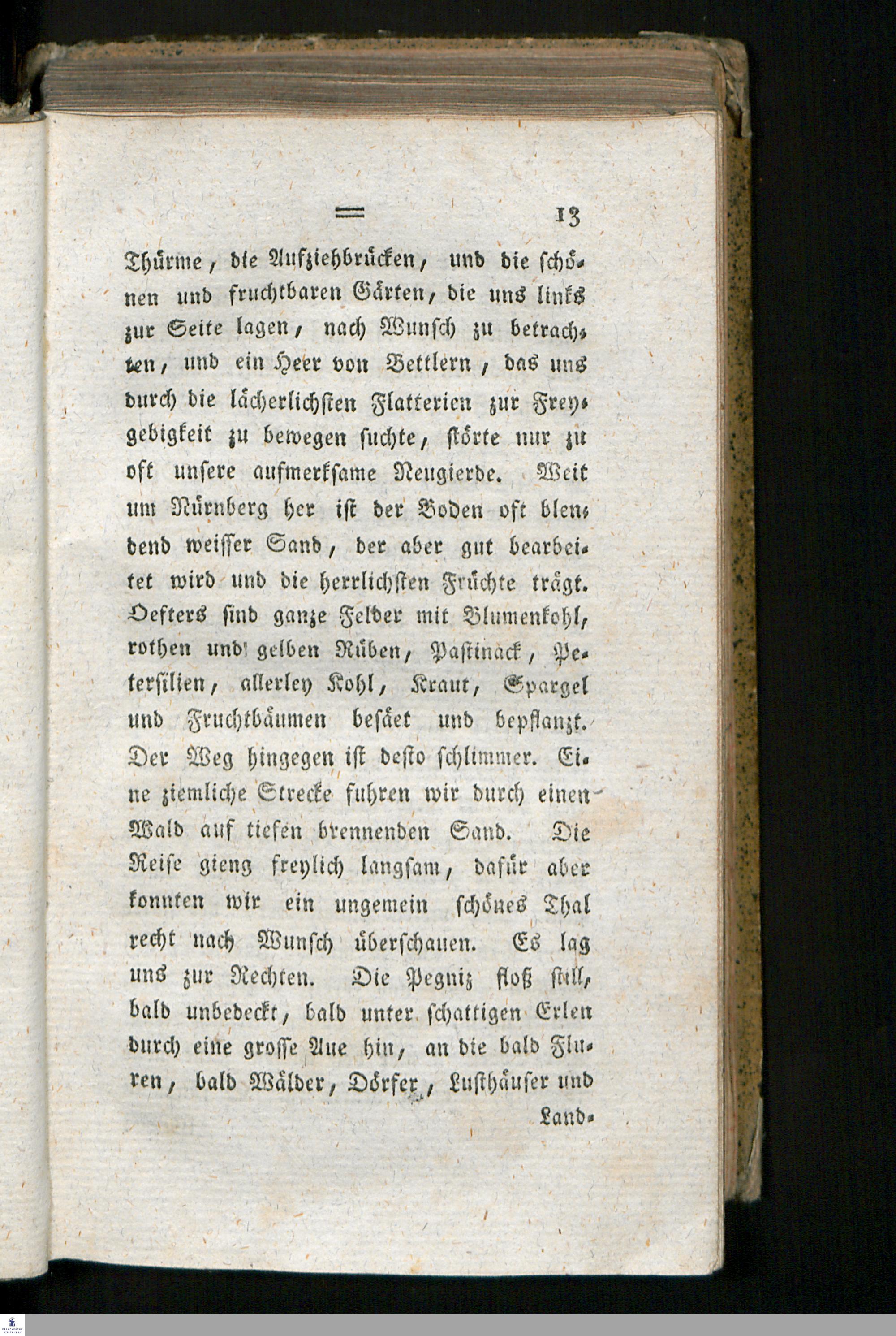 = 13

Thürme, die Aufziehbrücken, und die schönen und fruchtbaren Gärten, die uns links zur Seite lagen, nach Wunsch zu betrachten, und ein Heer von Bettlern, das uns durch die lächerlichsten Flatterien zur Freygebigkeit zu bewegen suchte, störte nur zu oft unsere aufmerksame Neugierde. Weit um Nürnberg her ist der Boden oft blendend weisser Sand, der aber gut bearbeitet wird und die herrlichsten Früchte trägt. Oefters sind ganze Felder mit Blumenkohl, rothen und gelben Rüben, Pastinack, Petersilien, allerley Kohl, Kraut, Spargel und Fruchtbäumen besäet und bepflanzt. Der Weg hingegen ist desto schlimmer. Eine ziemliche Strecke fuhren wir durch einen Wald auf tiefen brennenden Sand. Die Reise gieng freylich langsam, dafür aber konnten wir ein ungemein schönes Thal recht nach Wunsch überschauen. Es lag uns zur Rechten. Die Pegniz floß still, bald unbedeckt, bald unter schattigen Erlen durch eine grosse Aue hin, an die bald Fluren, bald Wälder, Dörfer, Lusthäuser und

Land-